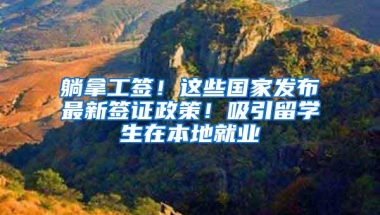 躺拿工签！这些国家发布最新签证政策！吸引留学生在本地就业